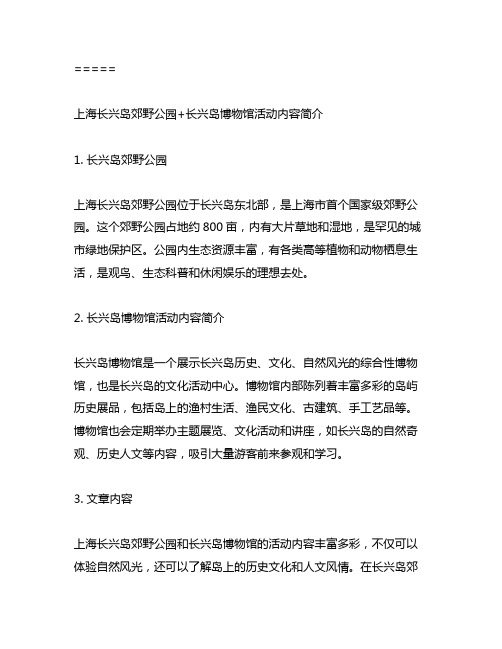 =====

上海长兴岛郊野公园+长兴岛博物馆活动内容简介

1. 长兴岛郊野公园

上海长兴岛郊野公园位于长兴岛东北部，是上海市首个国家级郊野公园。这个郊野公园占地约 800 亩，内有大片草地和湿地，是罕见的城市绿地保护区。公园内生态资源丰富，有各类高等植物和动物栖息生活，是观鸟、生态科普和休闲娱乐的理想去处。

2. 长兴岛博物馆活动内容简介

长兴岛博物馆是一个展示长兴岛历史、文化、自然风光的综合性博物馆，也是长兴岛的文化活动中心。博物馆内部陈列着丰富多彩的岛屿历史展品，包括岛上的渔村生活、渔民文化、古建筑、手工艺品等。博物馆也会定期举办主题展览、文化活动和讲座，如长兴岛的自然奇观、历史人文等内容，吸引大量游客前来参观和学习。

3. 文章内容

上海长兴岛郊野公园和长兴岛博物馆的活动内容丰富多彩，不仅可以体验自然风光，还可以了解岛上的历史文化和人文风情。在长兴岛郊